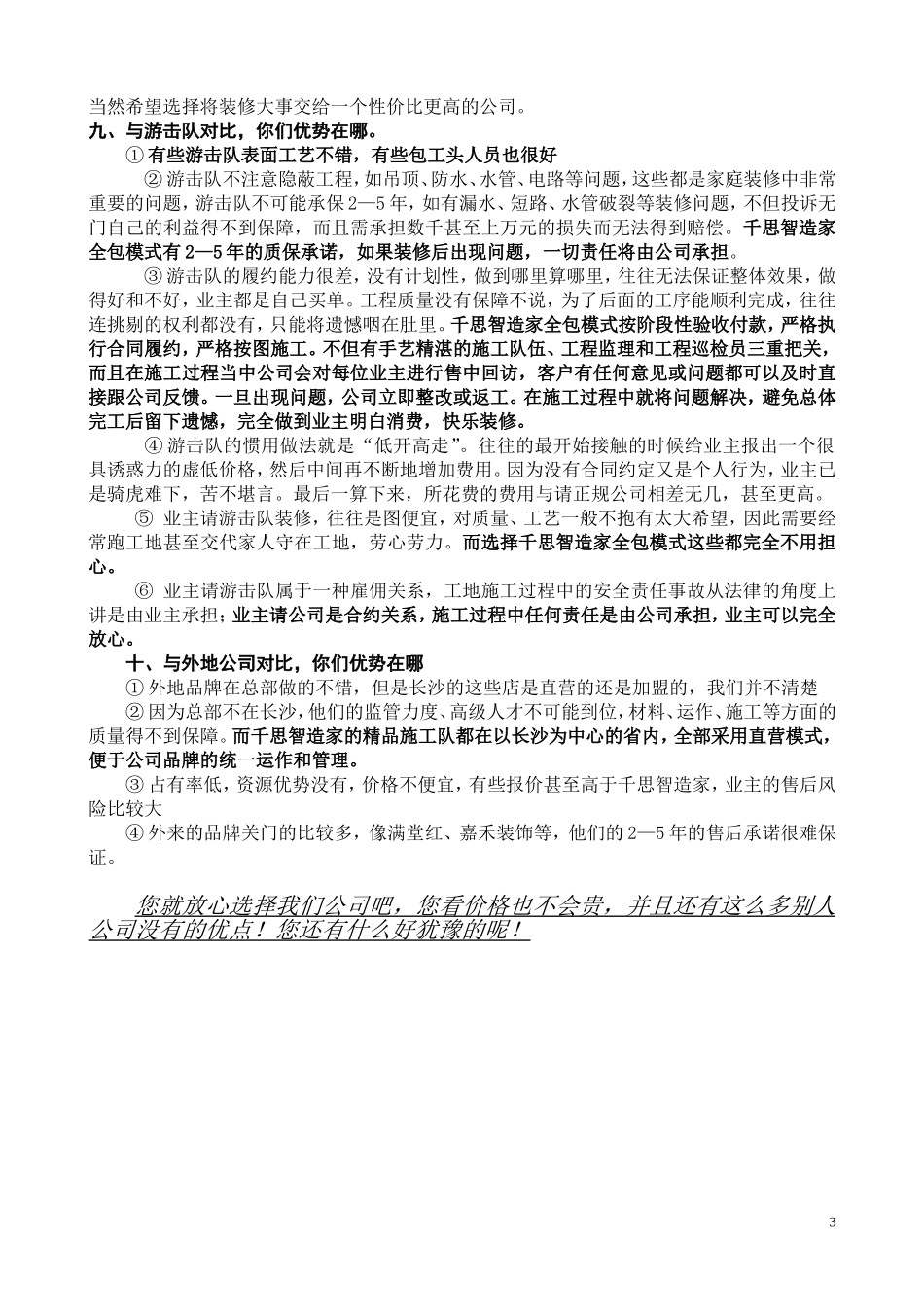 当然希望选择将装修大事交给一个性价比更高的公司。

九、与游击队对比，你们优势在哪。

①有些游击队表面工艺不错，有些包工头人员也很好

②游击队不注意隐蔽工程，如吊顶、防水、水管、电路等问题，这些都是家庭装修中非常重要的问题，游击队不可能承保2—5年，如有漏水、短路、水管破裂等装修问题，不但投诉无门自己的利益得不到保障，而且需承担数千甚至上万元的损失而无法得到赔偿。千思智造家全包模式有2—5年的质保承诺，如果装修后出现问题，一切责任将由公司承担。

③游击队的履约能力很差，没有计划性，做到哪里算哪里，往往无法保证整体效果，做得好和不好，业主都是自己买单。工程质量没有保障不说，为了后面的工序能顺利完成，往往连挑剔的权利都没有，只能将遗憾咽在肚里。千思智造家全包模式按阶段性验收付款，严格执行合同履约，严格按图施工。不但有手艺精湛的施工队伍、工程监理和工程巡检员三重把关，而且在施工过程当中公司会对每位业主进行售中回访，客户有任何意见或问题都可以及时直接跟公司反馈。一旦出现问题，公司立即整改或返工。在施工过程中就将问题解决，避免总体完工后留下遗憾，完全做到业主明白消费，快乐装修。

④游击队的惯用做法就是“低开高走”。往往的最开始接触的时候给业主报出一个很具诱惑力的虚低价格，然后中间再不断地增加费用。因为没有合同约定又是个人行为，业主已是骑虎难下，苦不堪言。最后一算下来，所花费的费用与请正规公司相差无几，甚至更高。

⑤ 业主请游击队装修，往往是图便宜，对质量、工艺一般不抱有太大希望，因此需要经常跑工地甚至交代家人守在工地，劳心劳力。而选择千思智造家全包模式这些都完全不用担心。

⑥ 业主请游击队属于一种雇佣关系，工地施工过程中的安全责任事故从法律的角度上讲是由业主承担；业主请公司是合约关系，施工过程中任何责任是由公司承担，业主可以完全放心。

十、与外地公司对比，你们优势在哪

①外地品牌在总部做的不错，但是长沙的这些店是直营的还是加盟的，我们并不清楚

②因为总部不在长沙，他们的监管力度、高级人才不可能到位，材料、运作、施工等方面的质量得不到保障。而千思智造家的精品施工队都在以长沙为中心的省内，全部采用直营模式，便于公司品牌的统一运作和管理。

③占有率低，资源优势没有，价格不便宜，有些报价甚至高于千思智造家，业主的售后风险比较大

④外来的品牌关门的比较多，像满堂红、嘉禾装饰等，他们的2—5年的售后承诺很难保证。

您就放心选择我们公司吧，您看价格也不会贵，并且还有这么多别人公司没有的优点！您还有什么好犹豫的呢！

3